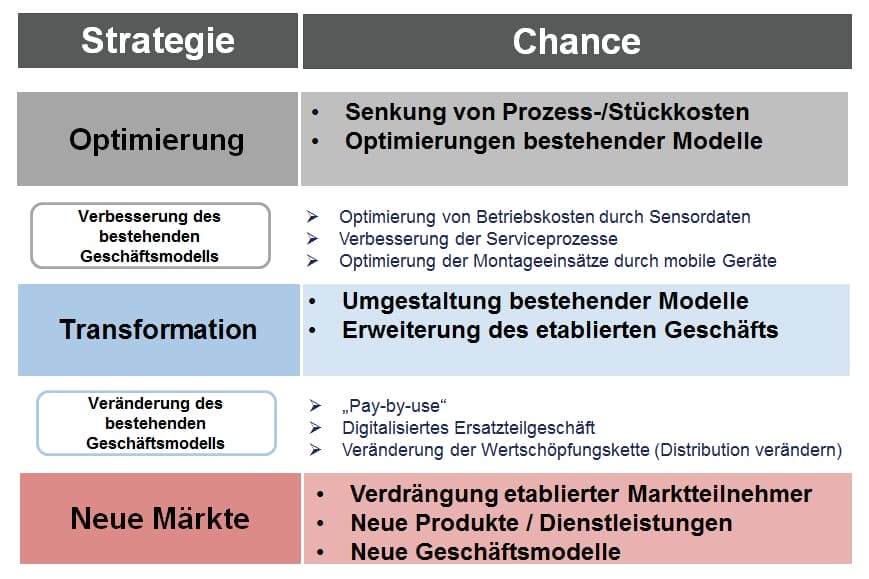 Strategie

Chance

Optimierung

• Senkung von Prozess-/Stückkosten
• Optimierungen bestehender Modelle

Verbesserung des bestehenden Geschäftsmodells

➢ Optimierung von Betriebskosten durch Sensordaten
➢ Verbesserung der Serviceprozesse
➢ Optimierung der Montageeinsätze durch mobile Geräte

Transformation

• Umgestaltung bestehender Modelle
• Erweiterung des etablierten Geschäfts

Veränderung des bestehenden Geschäftsmodells

➢ „Pay-by-use“
➢ Digitalisiertes Ersatzteilgeschäft
➢ Veränderung der Wertschöpfungskette (Distribution verändern)

Neue Märkte

• Verdrängung etablierter Marktteilnehmer
• Neue Produkte / Dienstleistungen
• Neue Geschäftsmodelle